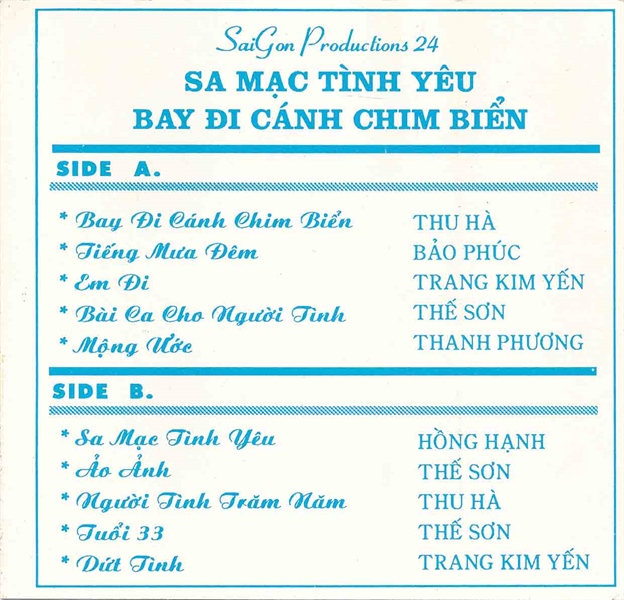 SaiGon Productions 24
SA MẠC TÌNH YÊU
BAY ĐI CÁNH CHIM BIỂN

SIDE A.

* Bay Đi Cánh Chim Biển THU HÀ
* Tiếng Mưa Đêm BẢO PHÚC
* Em Đi TRANG KIM YẾN
* Bài Ca Cho Người Tình THẾ SƠN
* Mộng Ước THANH PHƯƠNG

SIDE B.

* Sa Mạc Tình Yêu HỒNG HẠNH
* Ảo Ảnh THẾ SƠN
* Người Tình Trăm Năm THU HÀ
* Tuổi 33 THẾ SƠN
* Dứt Tình TRANG KIM YẾN